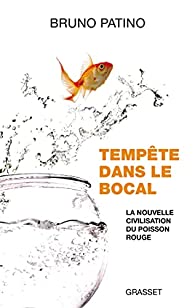 BRUNO PATINO

TEMPÊTE DANS LE BOCAL

LA NOUVELLE CIVILISATION DU POISSON ROUGE

GRASSET